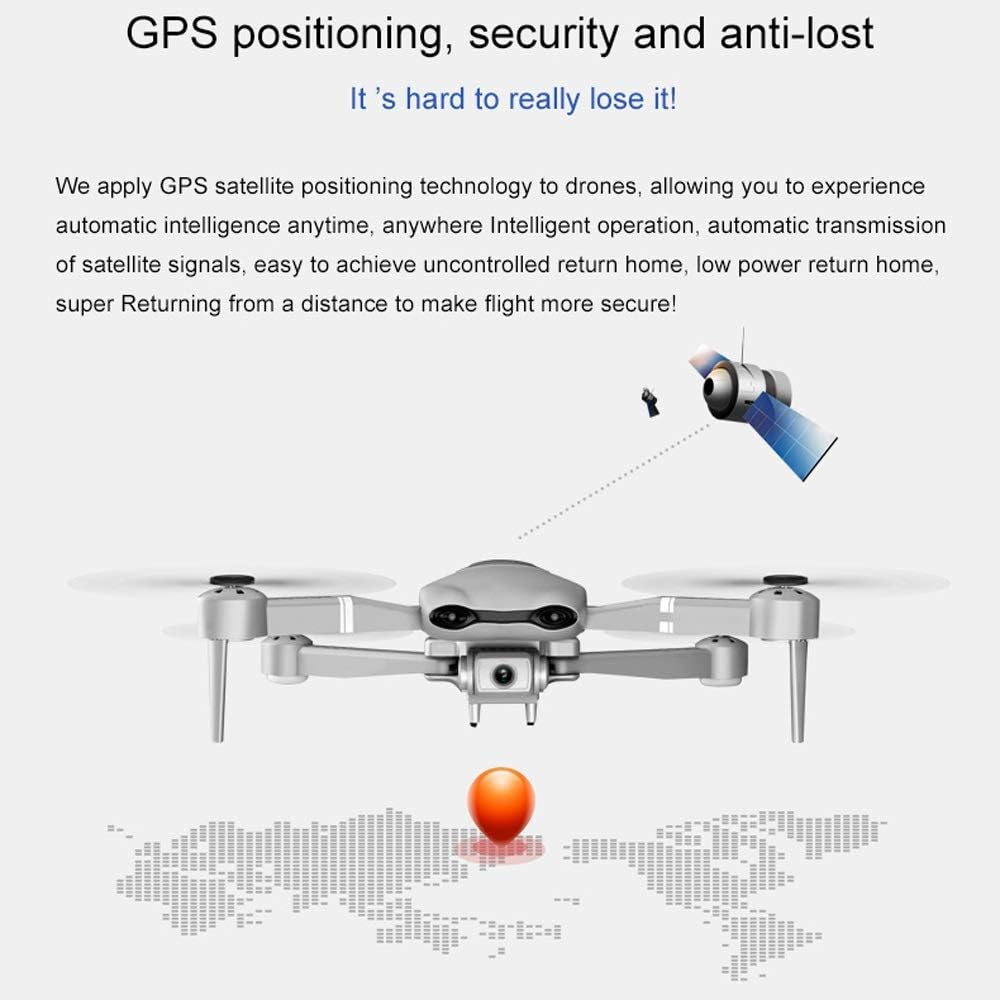 GPS positioning, security and anti-lost

It 's hard to really lose it!

We apply GPS satellite positioning technology to drones, allowing you to experience automatic intelligence anytime, anywhere Intelligent operation, automatic transmission of satellite signals, easy to achieve uncontrolled return home, low power return home, super Returning from a distance to make flight more secure!